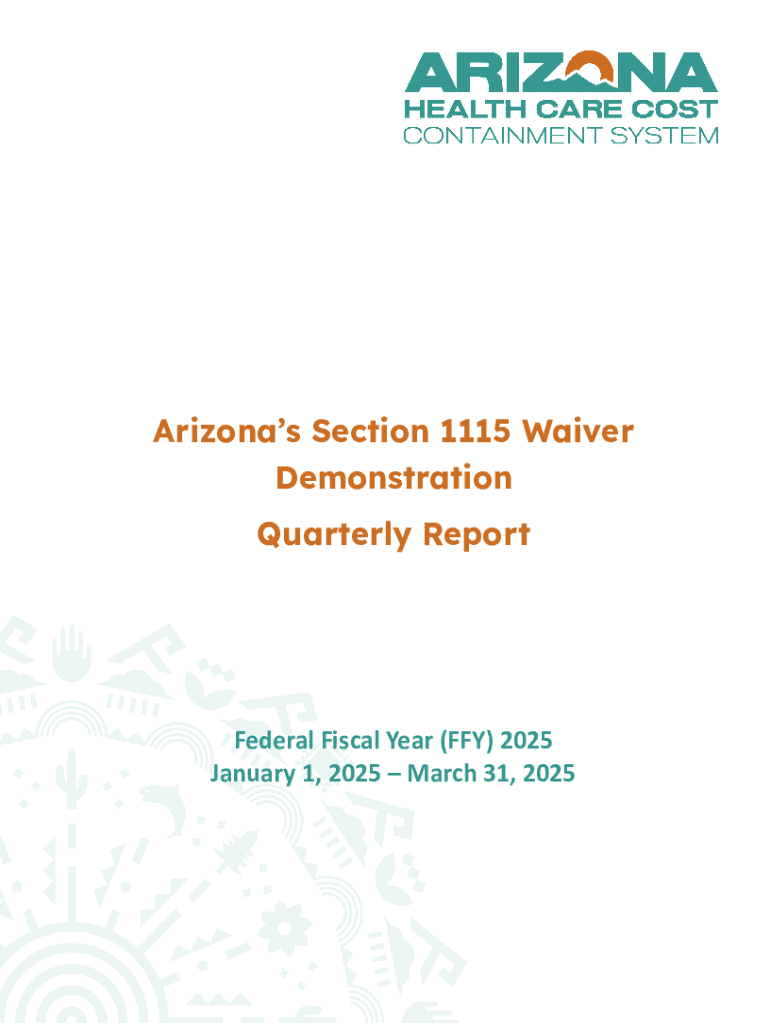 ARIZONA
HEALTH CARE COST
CONTAINMENT SYSTEM

Arizona's Section 1115 Waiver Demonstration

Quarterly Report

Federal Fiscal Year (FFY) 2025
January 1, 2025 – March 31, 2025